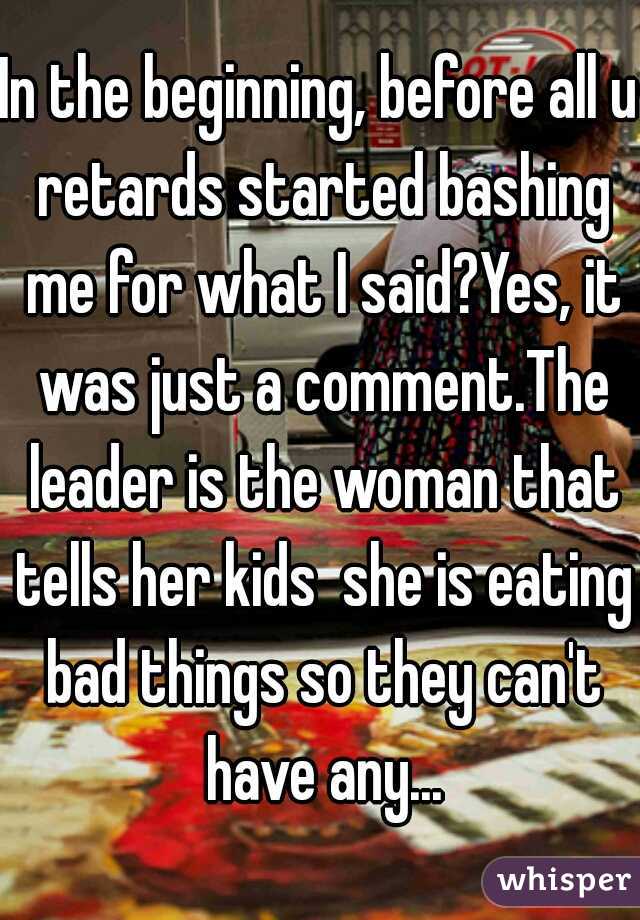 In the beginning, before all u retards started bashing me for what I said?Yes, it was just a comment.The leader is the woman that tells her kids  she is eating bad things so they can't have any...

whisper